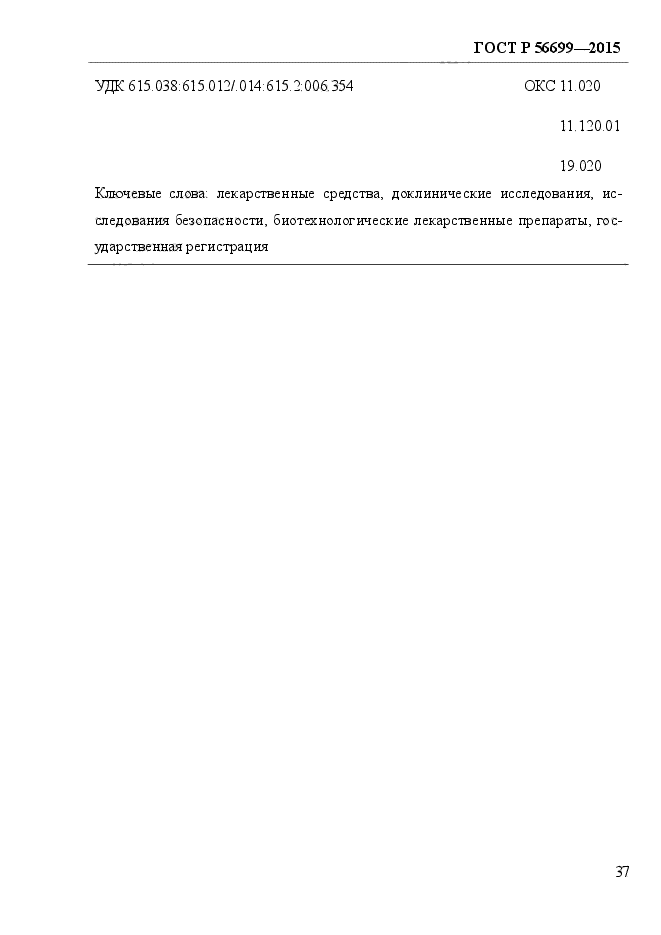 ГОСТ Р 56699—2015

УДК 615.038:615.012/.014:615.2:006.354 ОКС 11.020

11.120.01

19.020

Ключевые слова: лекарственные средства, доклинические исследования, исследования безопасности, биотехнологические лекарственные препараты, государственная регистрация

37